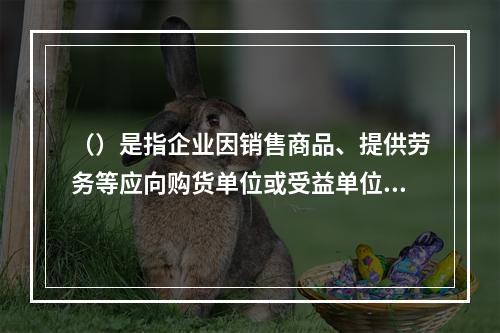 （）是指企业因销售商品、提供劳务等应向购货单位或受益单位...